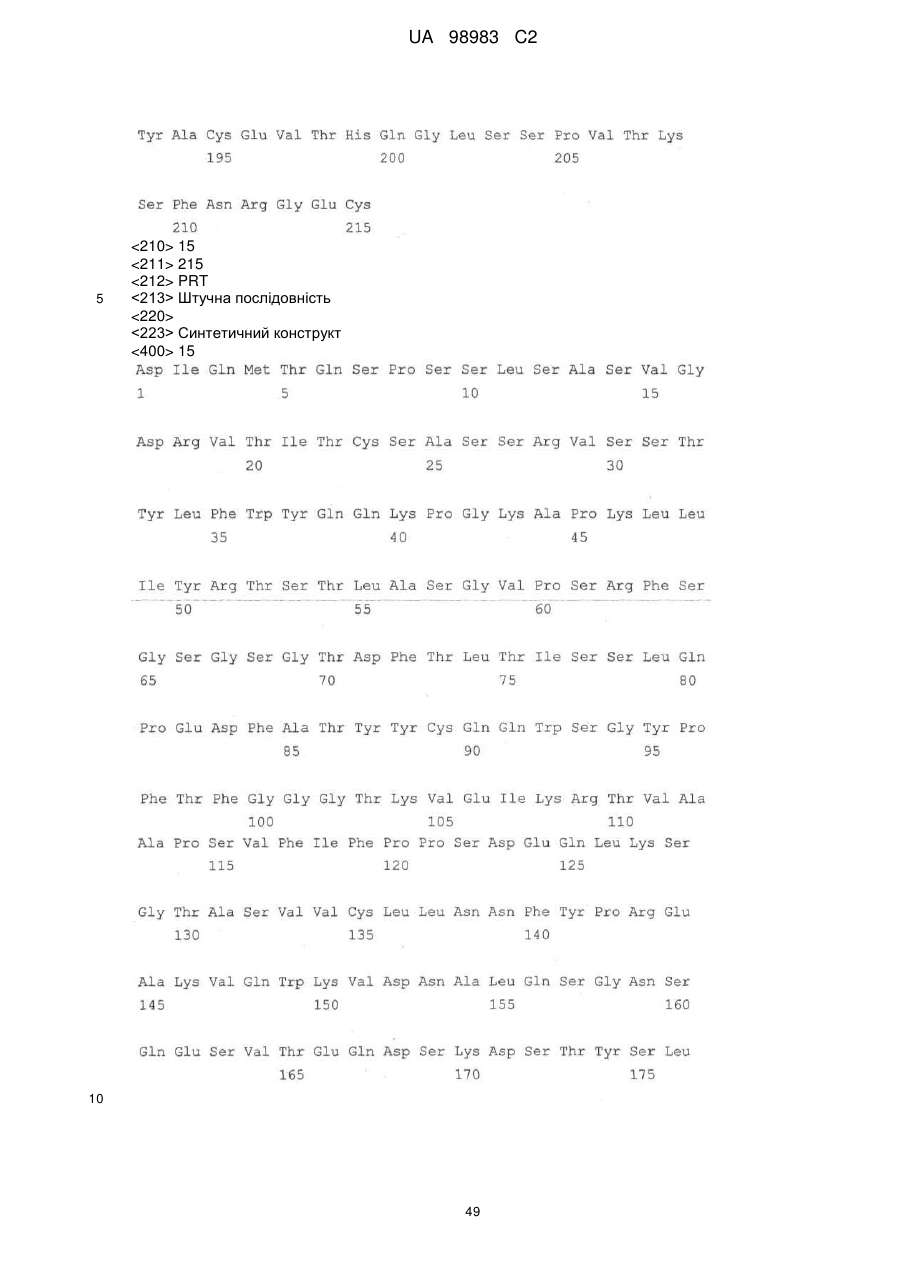 UA 98983 C2

Tyr Ala Cys Glu Val Thr His Gln Gly Leu Ser Ser Pro Val Thr Lys
195 200 205

Ser Phe Asn Arg Gly Glu Cys
210 215
<210> 15
<211> 215
<212> PRT
5 <213> Штучна послідовність
<220>
<223> Синтетичний конструкт
<400> 15
Asp Ile Gln Met Thr Gln Ser Pro Ser Ser Leu Ser Ala Ser Val Gly
1 5 10 15

Asp Arg Val Thr Ile Thr Cys Ser Ala Ser Ser Arg Val Ser Ser Thr
20 25 30

Tyr Leu Phe Trp Tyr Gln Gln Lys Pro Gly Lys Ala Pro Lys Leu Leu
35 40 45

Ile Tyr Arg Thr Ser Thr Leu Ala Ser Gly Val Pro Ser Arg Phe Ser
50 55 60

Gly Ser Gly Ser Gly Thr Asp Phe Thr Leu Thr Ile Ser Ser Leu Gln
65 70 75 80

Pro Glu Asp Phe Ala Thr Tyr Tyr Cys Gln Gln Trp Ser Gly Tyr Pro
85 90 95

Phe Thr Phe Gly Gly Gly Thr Lys Val Glu Ile Lys Arg Thr Val Ala
100 105 110
Ala Pro Ser Val Phe Ile Phe Pro Pro Ser Asp Glu Gln Leu Lys Ser
115 120 125

Gly Thr Ala Ser Val Val Cys Leu Leu Asn Asn Phe Tyr Pro Arg Glu
130 135 140

Ala Lys Val Gln Trp Lys Val Asp Asn Ala Leu Gln Ser Gly Asn Ser
145 150 155 160

Gln Glu Ser Val Thr Glu Gln Asp Ser Lys Asp Ser Thr Tyr Ser Leu
165 170 175

10

49